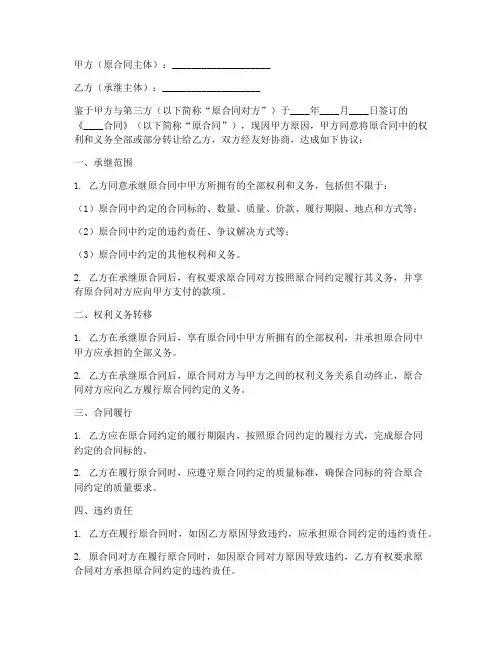 甲方（原合同主体）：____________________

乙方（承继主体）：____________________

鉴于甲方与第三方（以下简称“原合同对方”）于____年____月____日签订的《____合同》（以下简称“原合同”），现因甲方原因，甲方同意将原合同中的权利和义务全部或部分转让给乙方，双方经友好协商，达成如下协议：

一、承继范围

1. 乙方同意承继原合同中甲方所拥有的全部权利和义务，包括但不限于：

（1）原合同中约定的合同标的、数量、质量、价款、履行期限、地点和方式等；

（2）原合同中约定的违约责任、争议解决方式等；

（3）原合同中约定的其他权利和义务。

2. 乙方在承继原合同后，有权要求原合同对方按照原合同约定履行其义务，并享有原合同对方应向甲方支付的款项。

二、权利义务转移

1. 乙方在承继原合同后，享有原合同中甲方所拥有的全部权利，并承担原合同中甲方应承担的全部义务。

2. 乙方在承继原合同后，原合同对方与甲方之间的权利义务关系自动终止，原合同对方应向乙方履行原合同约定的义务。

三、合同履行

1. 乙方应在原合同约定的履行期限内，按照原合同约定的履行方式，完成原合同约定的合同标的。

2. 乙方在履行原合同时，应遵守原合同约定的质量标准，确保合同标的符合原合同约定的质量要求。

四、违约责任

1. 乙方在履行原合同时，如因乙方原因导致违约，应承担原合同约定的违约责任。

2. 原合同对方在履行原合同时，如因原合同对方原因导致违约，乙方有权要求原合同对方承担原合同约定的违约责任。